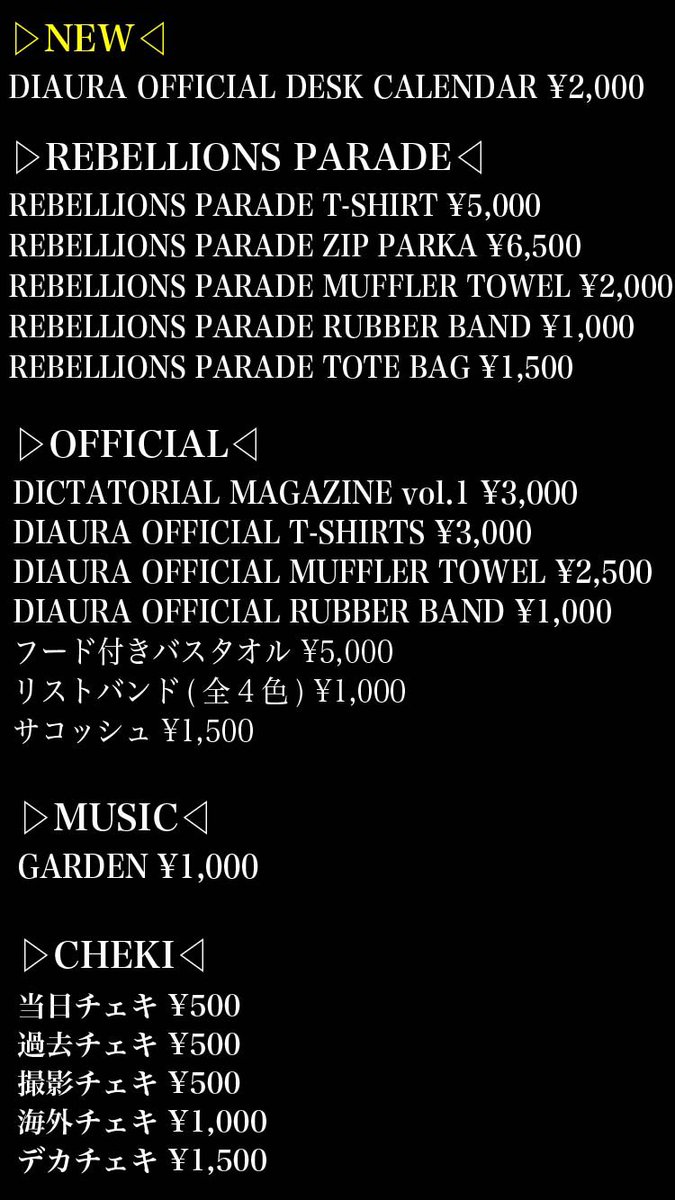 ▷NEW◁
DIAURA OFFICIAL DESK CALENDAR ¥2,000

▷REBELLIONS PARADE◁
REBELLIONS PARADE T-SHIRT ¥5,000
REBELLIONS PARADE ZIP PARKA ¥6,500
REBELLIONS PARADE MUFFLER TOWEL ¥2,000
REBELLIONS PARADE RUBBER BAND ¥1,000
REBELLIONS PARADE TOTE BAG ¥1,500

▷OFFICIAL◁
DICTATORIAL MAGAZINE vol.1 ¥3,000
DIAURA OFFICIAL T-SHIRTS ¥3,000
DIAURA OFFICIAL MUFFLER TOWEL ¥2,500
DIAURA OFFICIAL RUBBER BAND ¥1,000
フード付きバスタオル ¥5,000
リストバンド(全４色) ¥1,000
サコッシュ ¥1,500

▷MUSIC◁
GARDEN ¥1,000

▷CHEKI◁
当日チェキ ¥500
過去チェキ ¥500
撮影チェキ ¥500
海外チェキ ¥1,000
デカチェキ ¥1,500